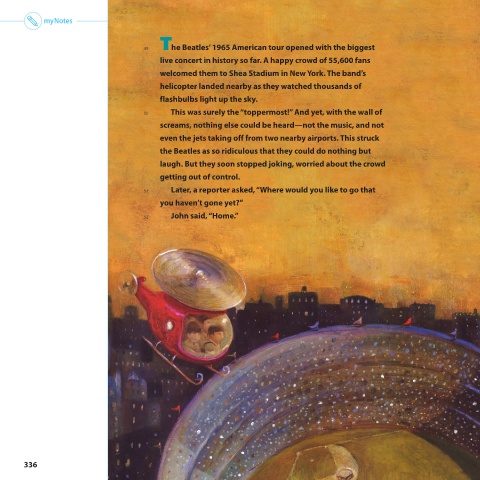 myNotes

49 The Beatles' 1965 American tour opened with the biggest live concert in history so far. A happy crowd of 55,600 fans welcomed them to Shea Stadium in New York. The band's helicopter landed nearby as they watched thousands of flashbulbs light up the sky.

50 This was surely the "toppermost!" And yet, with the wall of screams, nothing else could be heard—not the music, and not even the jets taking off from two nearby airports. This struck the Beatles as so ridiculous that they could do nothing but laugh. But they soon stopped joking, worried about the crowd getting out of control.

51 Later, a reporter asked, "Where would you like to go that you haven't gone yet?"

52 John said, "Home."

336